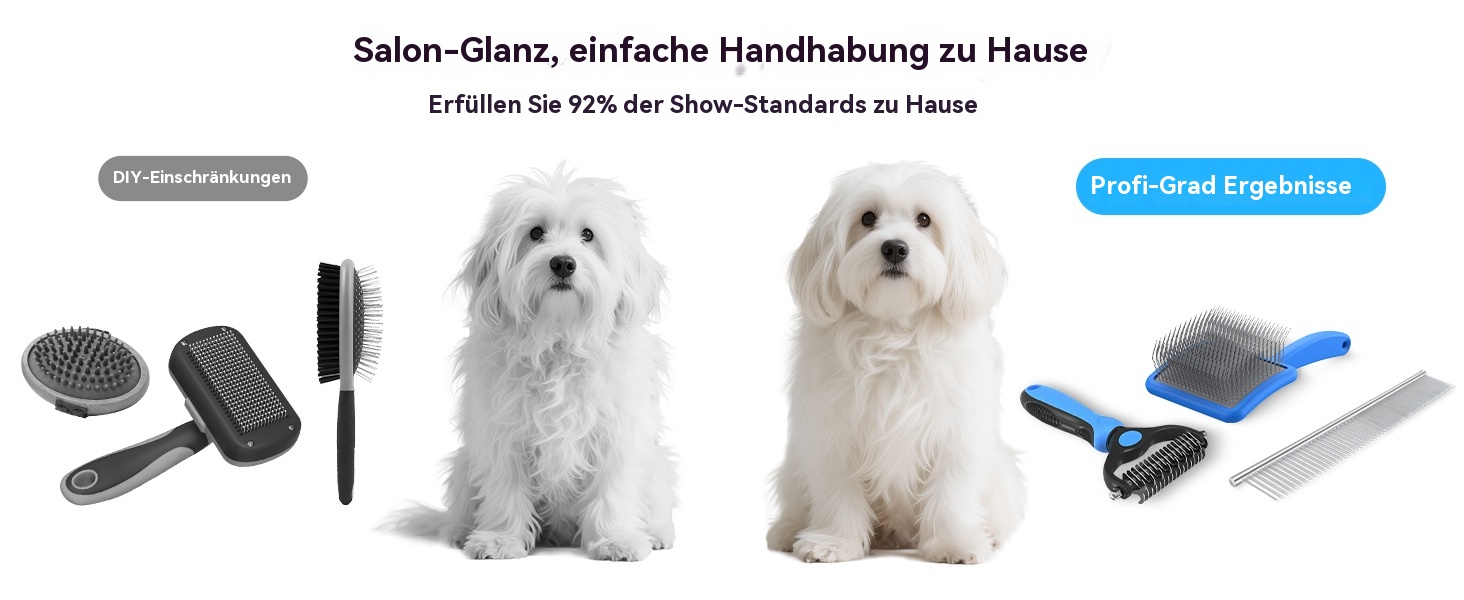 Salon-Glanz, einfache Handhabung zu Hause

Erfüllen Sie 92% der Show-Standards zu Hause

DIY-Einschränkungen

Profi-Grad Ergebnisse